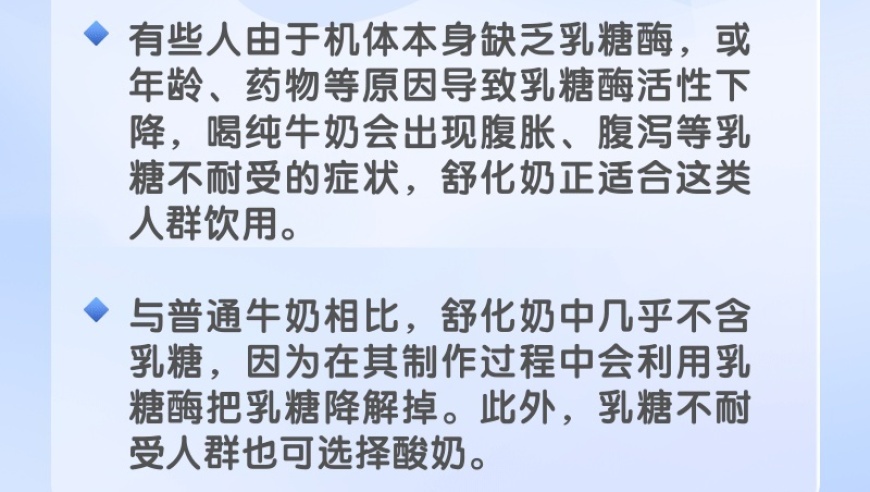 有些人由于机体本身缺乏乳糖酶，或年龄、药物等原因导致乳糖酶活性下降，喝纯牛奶会出现腹胀、腹泻等乳糖不耐受的症状，舒化奶正适合这类人群饮用。

与普通牛奶相比，舒化奶中几乎不含乳糖，因为在其制作过程中会利用乳糖酶把乳糖降解掉。此外，乳糖不耐受人群也可选择酸奶。